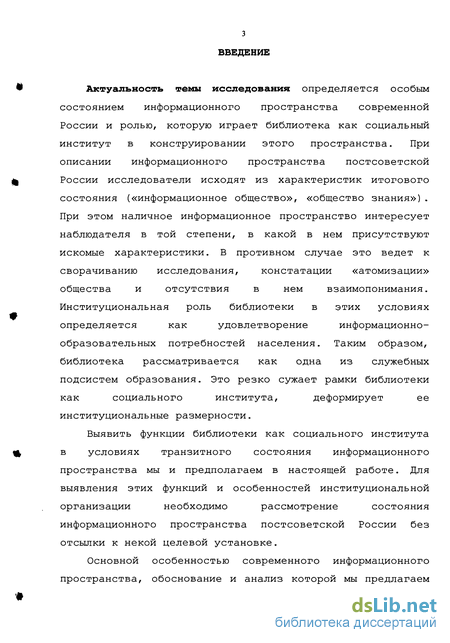 3

ВВЕДЕНИЕ

Актуальность темы исследования определяется особым состоянием информационного пространства современной России и ролью, которую играет библиотека как социальный институт в конструировании этого пространства. При описании информационного пространства постсоветской России исследователи исходят из характеристик итогового состояния («информационное общество», «общество знания»). При этом наличное информационное пространство интересует наблюдателя в той степени, в какой в нем присутствуют искомые характеристики. В противном случае это ведет к сворачиванию исследования, констатации «атомизации» общества и отсутствия в нем взаимопонимания. Институциональная роль библиотеки в этих условиях определяется как удовлетворение информационно-образовательных потребностей населения. Таким образом, библиотека рассматривается как одна из служебных подсистем образования. Это резко сужает рамки библиотеки как социального института, деформирует ее институциональные размерности.

Выявить функции библиотеки как социального института в условиях транзитного состояния информационного пространства мы и предполагаем в настоящей работе. Для выявления этих функций и особенностей институциональной организации необходимо рассмотрение состояния информационного пространства постсоветской России без отсылки к некой целевой установке.

Основной особенностью современного информационного пространства, обоснование и анализ которой мы предлагаем

dsLib.net
библиотека диссертаций